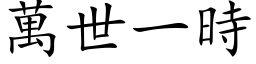 萬世一時